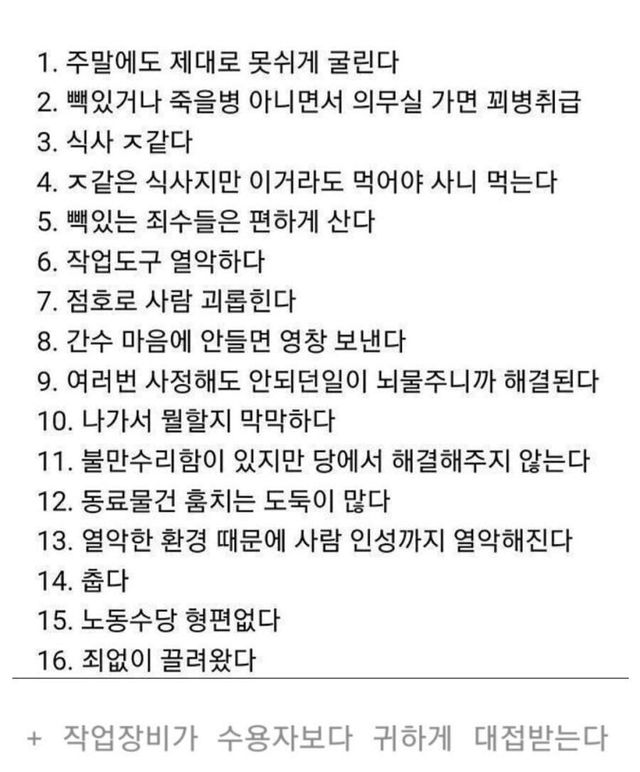 1. 주말에도 제대로 못쉬게 굴린다
2. 빽있거나 죽을병 아니면서 의무실 가면 꾀병취급
3. 식사 ㅈ같다
4. ㅈ같은 식사지만 이거라도 먹어야 사니 먹는다
5. 빽있는 죄수들은 편하게 산다
6. 작업도구 열악하다
7. 점호로 사람 괴롭힌다
8. 간수 마음에 안들면 영창 보낸다
9. 여러번 사정해도 안되던일이 뇌물주니까 해결된다
10. 나가서 뭘할지 막막하다
11. 불만수리함이 있지만 당에서 해결해주지 않는다
12. 동료물건 훔치는 도둑이 많다
13. 열악한 환경 때문에 사람 인성까지 열악해진다
14. 춥다
15. 노동수당 형편없다
16. 죄없이 끌려왔다

+ 작업장비가 수용자보다 귀하게 대접받는다